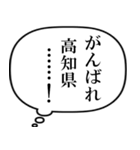 がんばれ
高知県
……！